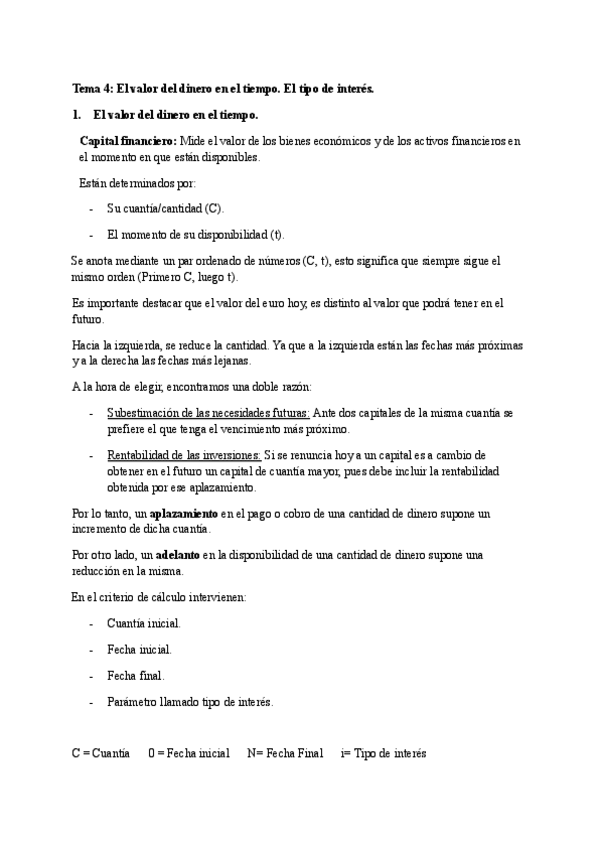 Tema 4: El valor del dinero en el tiempo. El tipo de interés.

1. El valor del dinero en el tiempo.

Capital financiero: Mide el valor de los bienes económicos y de los activos financieros en el momento en que están disponibles.

Están determinados por:

- Su cuantía/cantidad (C).
- El momento de su disponibilidad (t).

Se anota mediante un par ordenado de números (C, t), esto significa que siempre sigue el mismo orden (Primero C, luego t).

Es importante destacar que el valor del euro hoy, es distinto al valor que podrá tener en el futuro.

Hacia la izquierda, se reduce la cantidad. Ya que a la izquierda están las fechas más próximas y a la derecha las fechas más lejanas.

A la hora de elegir, encontramos una doble razón:

- Subestimación de las necesidades futuras: Ante dos capitales de la misma cuantía se prefiere el que tenga el vencimiento más próximo.
- Rentabilidad de las inversiones: Si se renuncia hoy a un capital es a cambio de obtener en el futuro un capital de cuantía mayor, pues debe incluir la rentabilidad obtenida por ese aplazamiento.

Por lo tanto, un aplazamiento en el pago o cobro de una cantidad de dinero supone un incremento de dicha cuantía.

Por otro lado, un adelanto en la disponibilidad de una cantidad de dinero supone una reducción en la misma.

En el criterio de cálculo intervienen:

- Cuantía inicial.
- Fecha inicial.
- Fecha final.
- Parámetro llamado tipo de interés.

C = Cuantía 0 = Fecha inicial N= Fecha Final i= Tipo de interés